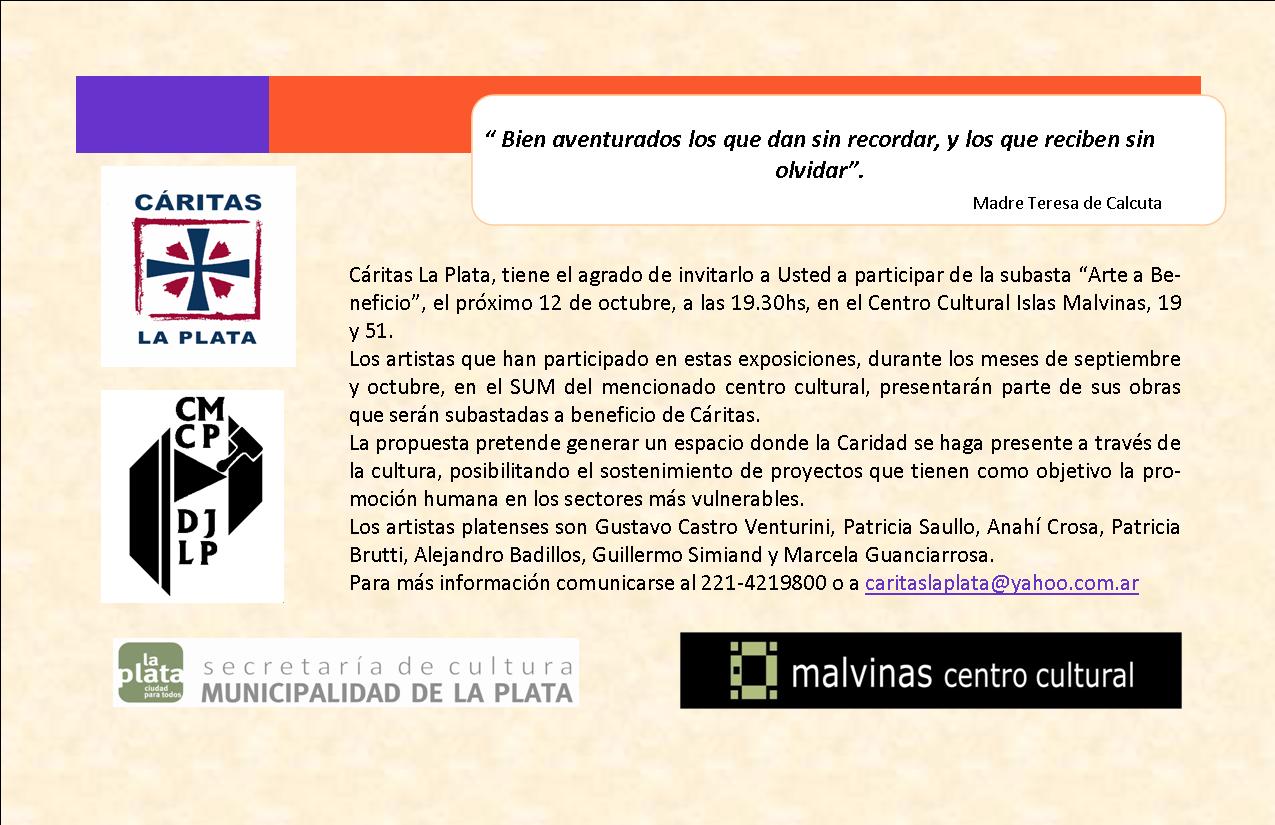 “ Bien aventurados los que dan sin recordar, y los que reciben sin olvidar”.

Madre Teresa de Calcuta

CÁRITAS

LA PLATA

CM
CP
DJ
LP

Cáritas La Plata, tiene el agrado de invitarlo a Usted a participar de la subasta “Arte a Beneficio”, el próximo 12 de octubre, a las 19.30hs, en el Centro Cultural Islas Malvinas, 19 y 51.
Los artistas que han participado en estas exposiciones, durante los meses de septiembre y octubre, en el SUM del mencionado centro cultural, presentarán parte de sus obras que serán subastadas a beneficio de Cáritas.
La propuesta pretende generar un espacio donde la Caridad se haga presente a través de la cultura, posibilitando el sostenimiento de proyectos que tienen como objetivo la promoción humana en los sectores más vulnerables.
Los artistas platenses son Gustavo Castro Venturini, Patricia Saullo, Anahí Crosa, Patricia Brutti, Alejandro Badillos, Guillermo Simiand y Marcela Guanciarrosa.
Para más información comunicarse al 221-4219800 o a caritaslaplata@yahoo.com.ar

la plata ciudad para todos secretaría de cultura MUNICIPALIDAD DE LA PLATA

malvinas centro cultural